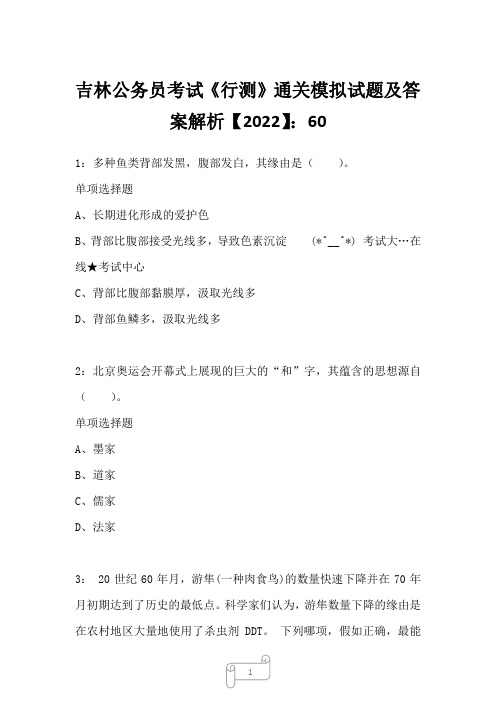 吉林公务员考试《行测》通关模拟试题及答案解析【2022】：60

1：多种鱼类背部发黑，腹部发白，其缘由是（　　）。

单项选择题

A、长期进化形成的爱护色

B、背部比腹部接受光线多，导致色素沉淀　　(*^__^*) 考试大…在线★考试中心

C、背部比腹部黏膜厚，汲取光线多

D、背部鱼鳞多，汲取光线多

2：北京奥运会开幕式上展现的巨大的“和”字，其蕴含的思想源自（　　）。

单项选择题

A、墨家

B、道家

C、儒家

D、法家

3： 20 世纪 60 年月，游隼(一种肉食鸟)的数量快速下降并在 70 年月初期达到了历史的最低点。科学家们认为，游隼数量下降的缘由是在农村地区大量地使用了杀虫剂 DDT。 下列哪项，假如正确，最能

1